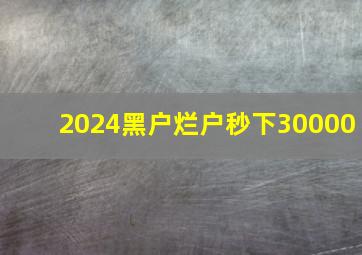 2024黑户烂户秒下30000